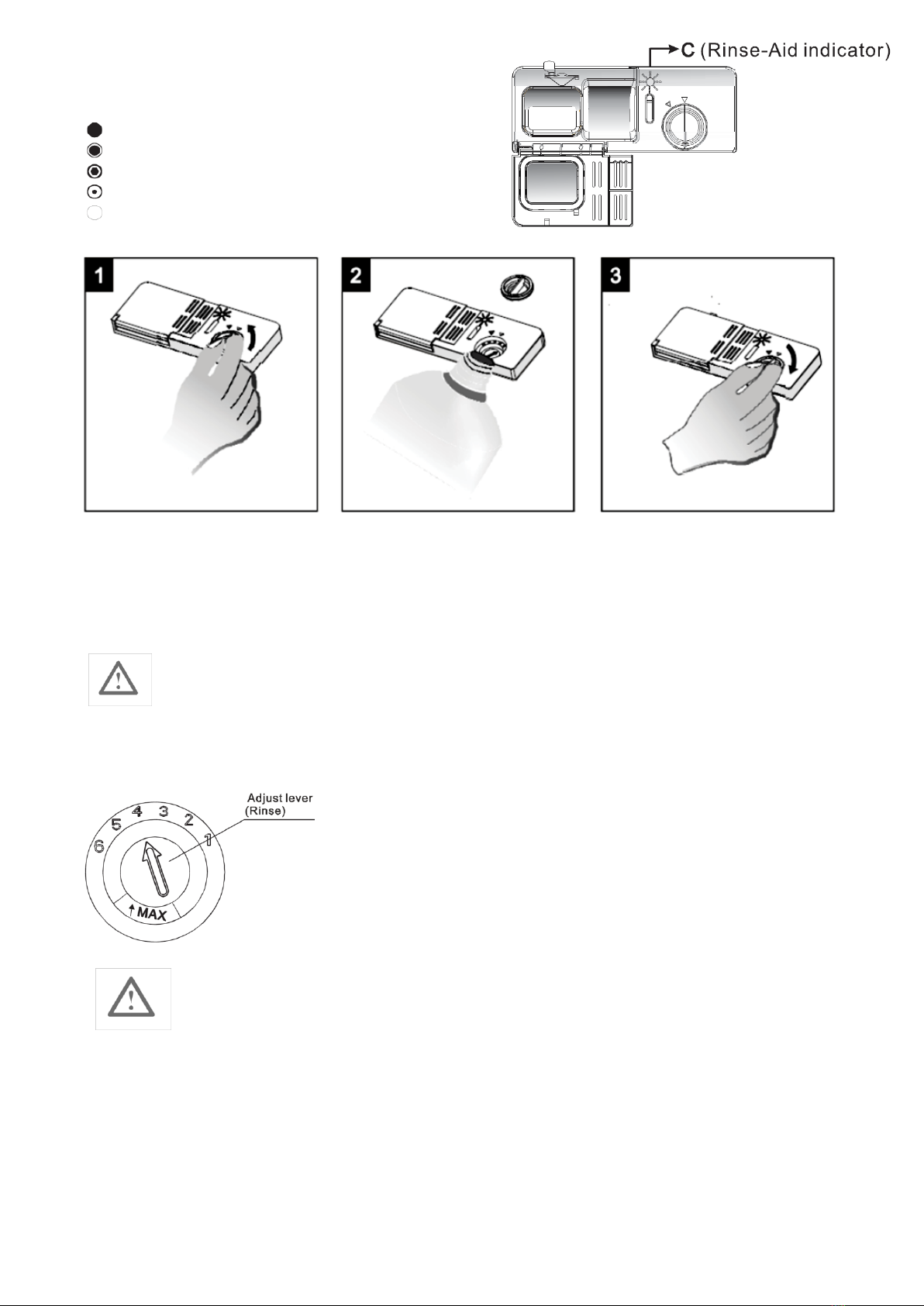 C (Rinse-Aid indicator)

1

2

3

Adjust lever (Rinse)

6 5 4 3 2 1

MAX